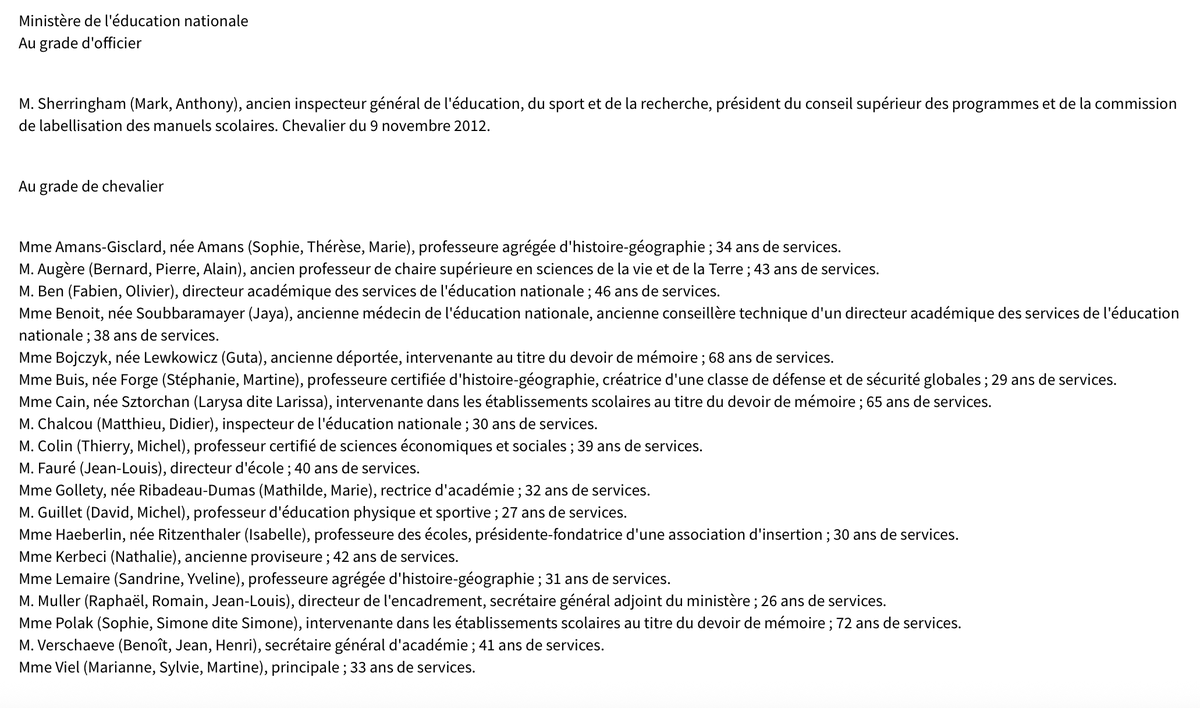 Ministère de l'éducation nationale
Au grade d'officier

M. Sherringham (Mark, Anthony), ancien inspecteur général de l'éducation, du sport et de la recherche, président du conseil supérieur des programmes et de la commission de labellisation des manuels scolaires. Chevalier du 9 novembre 2012.

Au grade de chevalier

Mme Amans-Gisclard, née Amans (Sophie, Thérèse, Marie), professeure agrégée d'histoire-géographie ; 34 ans de services.
M. Augère (Bernard, Pierre, Alain), ancien professeur de chaire supérieure en sciences de la vie et de la Terre ; 43 ans de services.
M. Ben (Fabien, Olivier), directeur académique des services de l'éducation nationale ; 46 ans de services.
Mme Benoit, née Soubbaramayer (Jaya), ancienne médecin de l'éducation nationale, ancienne conseillère technique d'un directeur académique des services de l'éducation nationale ; 38 ans de services.
Mme Bojczyk, née Lewkowicz (Guta), ancienne déportée, intervenante au titre du devoir de mémoire ; 68 ans de services.
Mme Buis, née Forge (Stéphanie, Martine), professeure certifiée d'histoire-géographie, créatrice d'une classe de défense et de sécurité globales ; 29 ans de services.
Mme Cain, née Sztorchan (Larysa dite Larissa), intervenante dans les établissements scolaires au titre du devoir de mémoire ; 65 ans de services.
M. Chalcou (Matthieu, Didier), inspecteur de l'éducation nationale ; 30 ans de services.
M. Colin (Thierry, Michel), professeur certifié de sciences économiques et sociales ; 39 ans de services.
M. Fauré (Jean-Louis), directeur d'école ; 40 ans de services.
Mme Gollety, née Ribadeau-Dumas (Mathilde, Marie), rectrice d'académie ; 32 ans de services.
M. Guillet (David, Michel), professeur d'éducation physique et sportive ; 27 ans de services.
Mme Haeberlin, née Ritzenthaler (Isabelle), professeure des écoles, présidente-fondatrice d'une association d'insertion ; 30 ans de services.
Mme Kerbeci (Nathalie), ancienne proviseure ; 42 ans de services.
Mme Lemaire (Sandrine, Yveline), professeure agrégée d'histoire-géographie ; 31 ans de services.
M. Muller (Raphaël, Romain, Jean-Louis), directeur de l'encadrement, secrétaire général adjoint du ministère ; 26 ans de services.
Mme Polak (Sophie, Simone dite Simone), intervenante dans les établissements scolaires au titre du devoir de mémoire ; 72 ans de services.
M. Verschaeve (Benoît, Jean, Henri), secrétaire général d'académie ; 41 ans de services.
Mme Viel (Marianne, Sylvie, Martine), principale ; 33 ans de services.